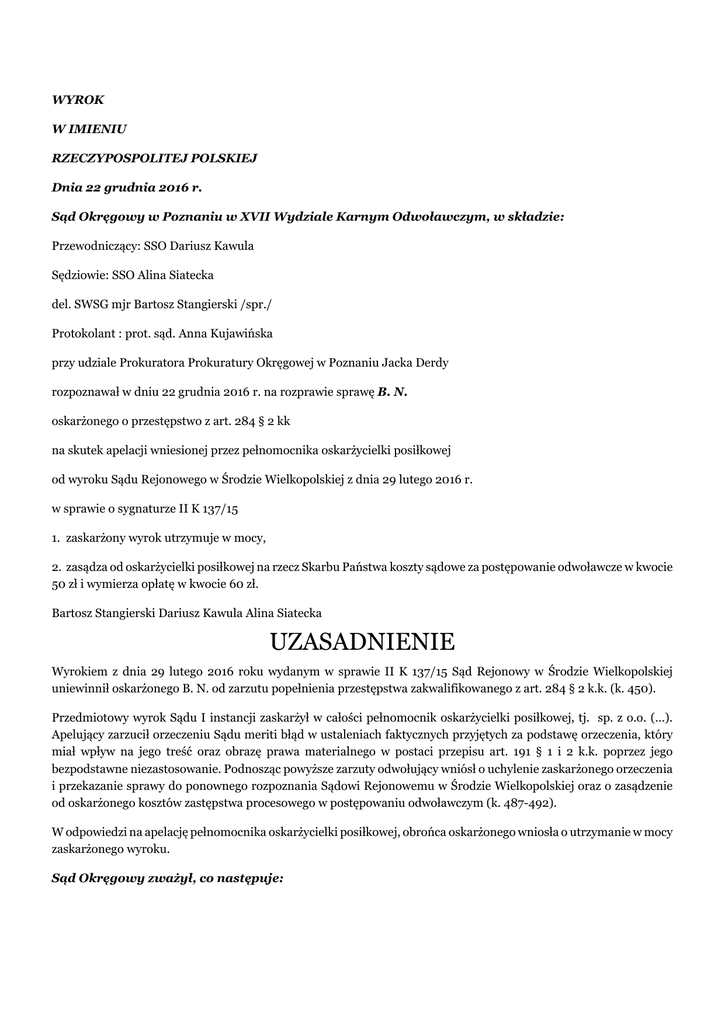 WYROK

W IMIENIU

RZECZYPOSPOLITEJ POLSKIEJ

Dnia 22 grudnia 2016 r.

Sąd Okręgowy w Poznaniu w XVII Wydziale Karnym Odwoławczym, w składzie:

Przewodniczący: SSO Dariusz Kawula

Sędziowie: SSO Alina Siatecka

del. SWSG mjr Bartosz Stangierski /spr./

Protokolant : prot. sąd. Anna Kujawińska

przy udziale Prokuratora Prokuratury Okręgowej w Poznaniu Jacka Derdy

rozpoznawał w dniu 22 grudnia 2016 r. na rozprawie sprawę B. N.

oskarżonego o przestępstwo z art. 284 § 2 kk

na skutek apelacji wniesionej przez pełnomocnika oskarżycielki posiłkowej

od wyroku Sądu Rejonowego w Środzie Wielkopolskiej z dnia 29 lutego 2016 r.

w sprawie o sygnaturze II K 137/15

1. zaskarżony wyrok utrzymuje w mocy,

2. zasądza od oskarżycielki posiłkowej na rzecz Skarbu Państwa koszty sądowe za postępowanie odwoławcze w kwocie 50 zł i wymierza opłatę w kwocie 60 zł.

Bartosz Stangierski Dariusz Kawula Alina Siatecka

UZASADNIENIE

Wyrokiem z dnia 29 lutego 2016 roku wydanym w sprawie II K 137/15 Sąd Rejonowy w Środzie Wielkopolskiej uniewinnił oskarżonego B. N. od zarzutu popełnienia przestępstwa zakwalifikowanego z art. 284 § 2 k.k. (k. 450).

Przedmiotowy wyrok Sądu I instancji zaskarżył w całości pełnomocnik oskarżycielki posiłkowej, tj. sp. z o.o. (...). Apelujący zarzucił orzeczeniu Sądu meriti błąd w ustaleniach faktycznych przyjętych za podstawę orzeczenia, który miał wpływ na jego treść oraz obrazę prawa materialnego w postaci przepisu art. 191 § 1 i 2 k.k. poprzez jego bezpodstawne niezastosowanie. Podnosząc powyższe zarzuty odwołujący wniósł o uchylenie zaskarżonego orzeczenia i przekazanie sprawy do ponownego rozpoznania Sądowi Rejonowemu w Środzie Wielkopolskiej oraz o zasądzenie od oskarżonego kosztów zastępstwa procesowego w postępowaniu odwoławczym (k. 487-492).

W odpowiedzi na apelację pełnomocnika oskarżycielki posiłkowej, obrońca oskarżonego wniosła o utrzymanie w mocy zaskarżonego wyroku.

Sąd Okręgowy zważył, co następuje: